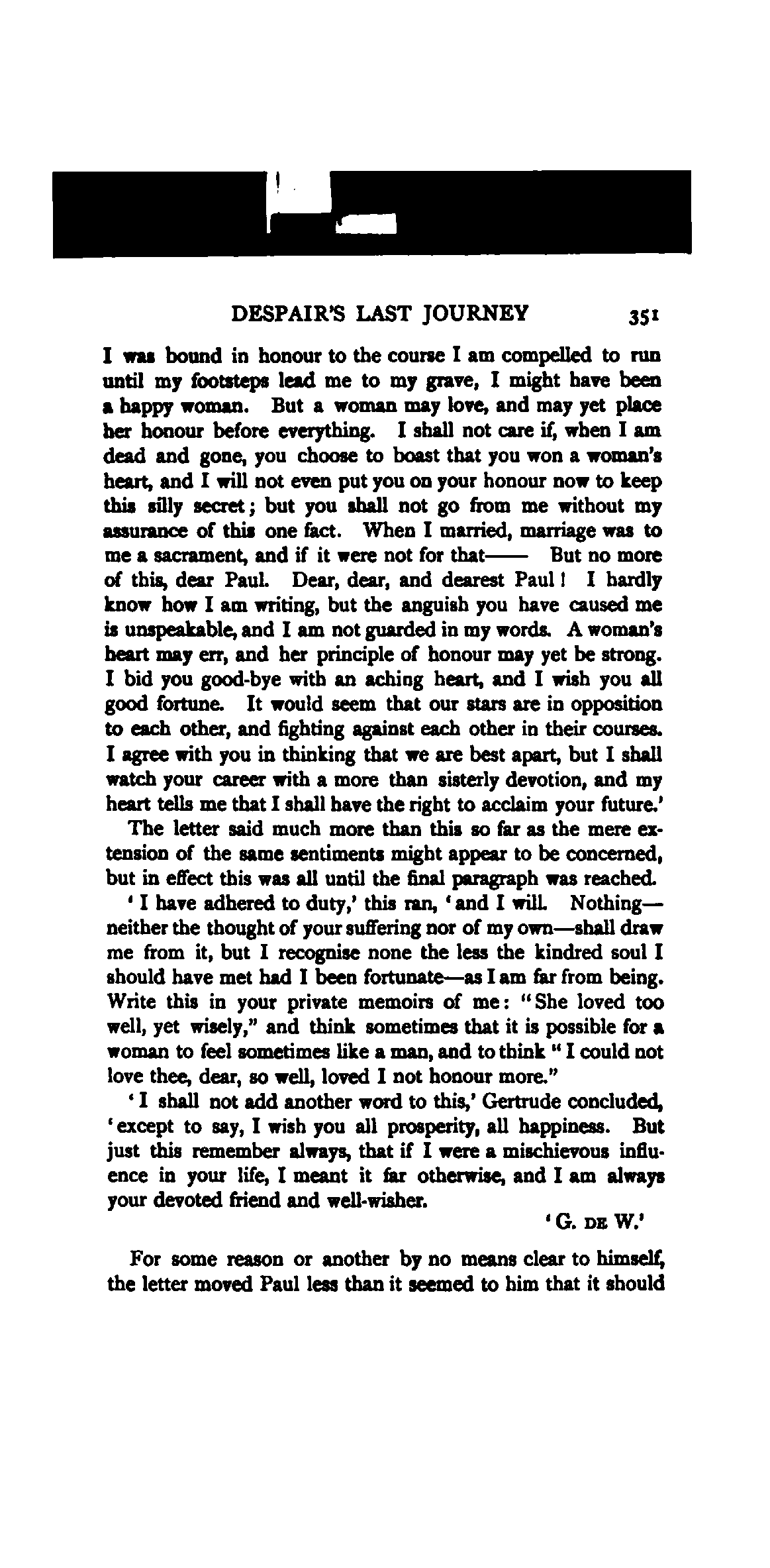 DESPAIR'S LAST JOURNEY 351

I was bound in honour to the course I am compelled to run until my footsteps lead me to my grave, I might have been a happy woman. But a woman may love, and may yet place her honour before everything. I shall not care if, when I am dead and gone, you choose to boast that you won a woman's heart, and I will not even put you on your honour now to keep this silly secret; but you shall not go from me without my assurance of this one fact. When I married, marriage was to me a sacrament, and if it were not for that—— But no more of this, dear Paul. Dear, dear, and dearest Paul! I hardly know how I am writing, but the anguish you have caused me is unspeakable, and I am not guarded in my words. A woman's heart may err, and her principle of honour may yet be strong. I bid you good-bye with an aching heart, and I wish you all good fortune. It would seem that our stars are in opposition to each other, and fighting against each other in their courses. I agree with you in thinking that we are best apart, but I shall watch your career with a more than sisterly devotion, and my heart tells me that I shall have the right to acclaim your future.'

The letter said much more than this so far as the mere extension of the same sentiments might appear to be concerned, but in effect this was all until the final paragraph was reached.

'I have adhered to duty,' this ran, 'and I will. Nothing—neither the thought of your suffering nor of my own—shall draw me from it, but I recognise none the less the kindred soul I should have met had I been fortunate—as I am far from being. Write this in your private memoirs of me: "She loved too well, yet wisely," and think sometimes that it is possible for a woman to feel sometimes like a man, and to think "I could not love thee, dear, so well, loved I not honour more."

'I shall not add another word to this,' Gertrude concluded, 'except to say, I wish you all prosperity, all happiness. But just this remember always, that if I were a mischievous influence in your life, I meant it far otherwise, and I am always your devoted friend and well-wisher.

'G. DE W.'

For some reason or another by no means clear to himself, the letter moved Paul less than it seemed to him that it should